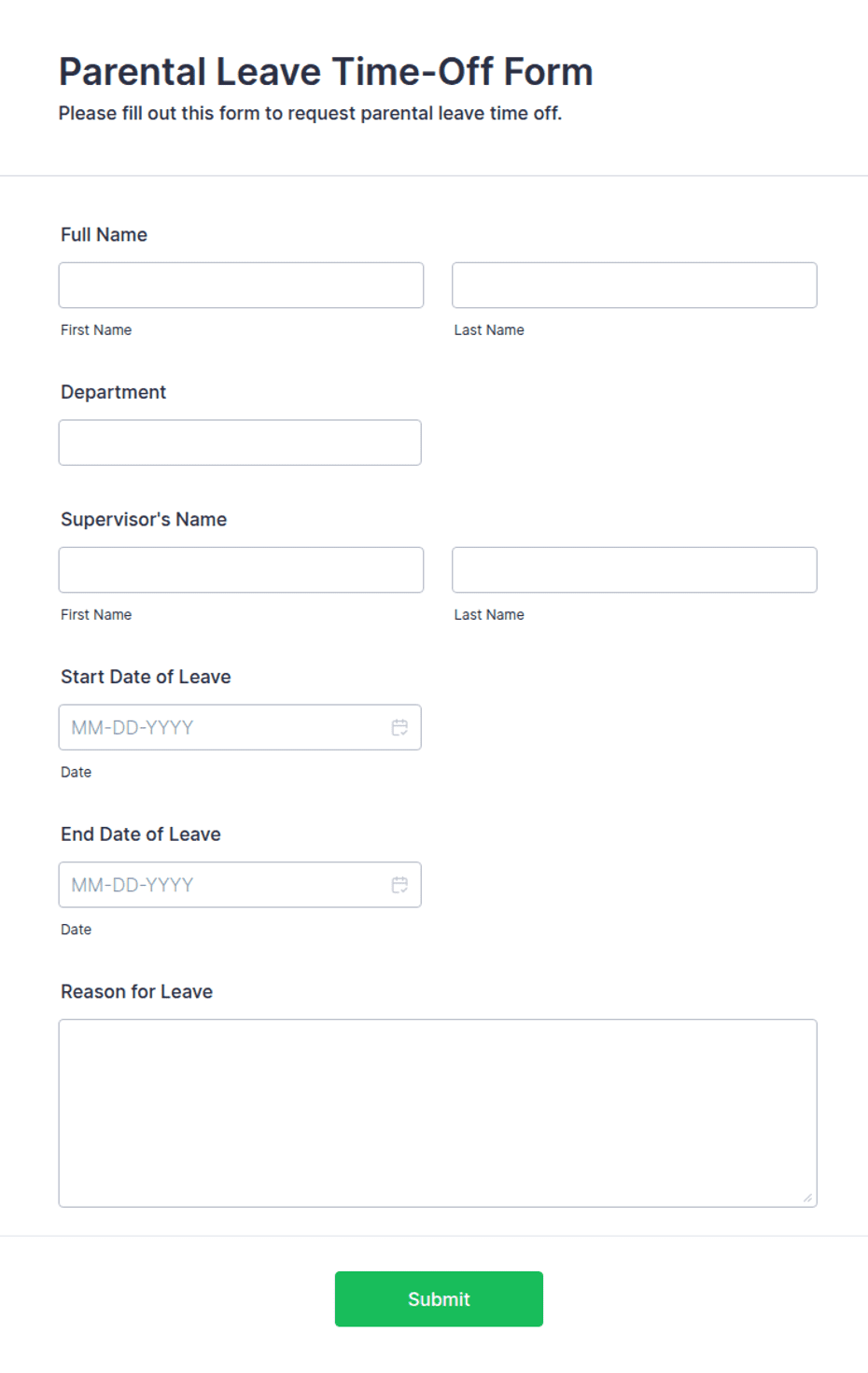 Parental Leave Time-Off Form
Please fill out this form to request parental leave time off.

Full Name

First Name

Last Name

Department

Supervisor's Name

First Name

Last Name

Start Date of Leave

MM-DD-YYYY

Date

End Date of Leave

MM-DD-YYYY

Date

Reason for Leave

Submit